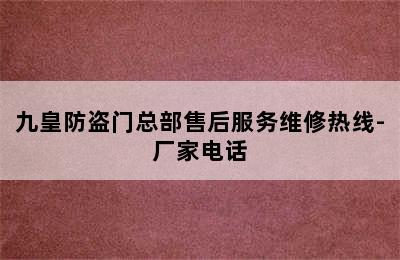 九皇防盗门总部售后服务维修热线-厂家电话